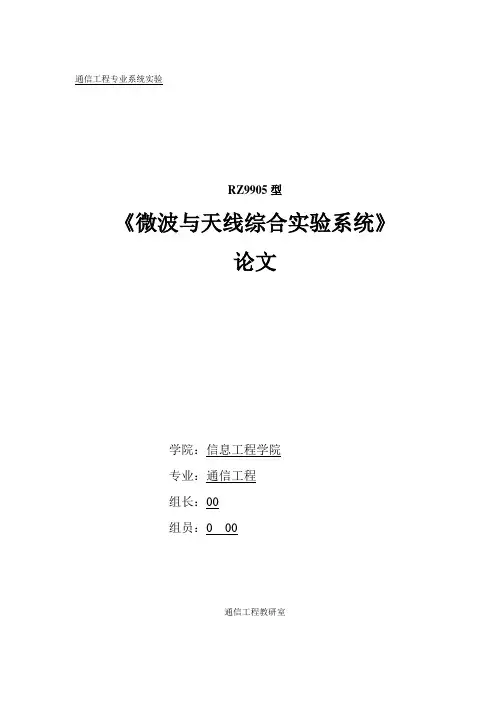 通信工程专业系统实验

RZ9905型

《微波与天线综合实验系统》

论文

学院：信息工程学院

专业：通信工程

组长：00

组员：0 00

通信工程教研室